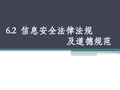 6.2 信息安全法律法规
及道德规范